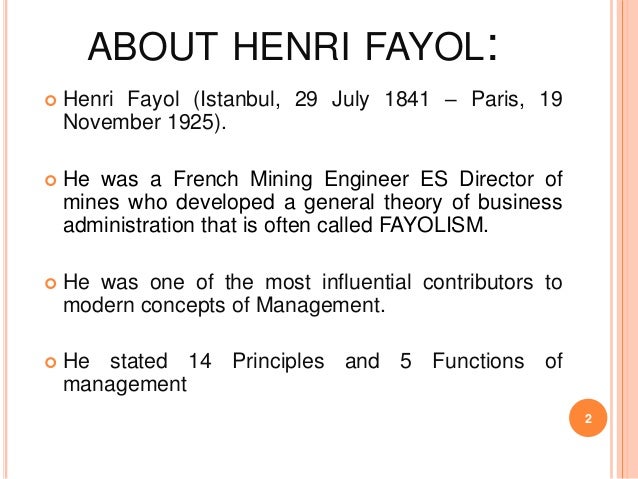 ABOUT HENRI FAYOL:

Henri Fayol (Istanbul, 29 July 1841 – Paris, 19 November 1925).

He was a French Mining Engineer ES Director of mines who developed a general theory of business administration that is often called FAYOLISM.

He was one of the most influential contributors to modern concepts of Management.

He stated 14 Principles and 5 Functions of management

2